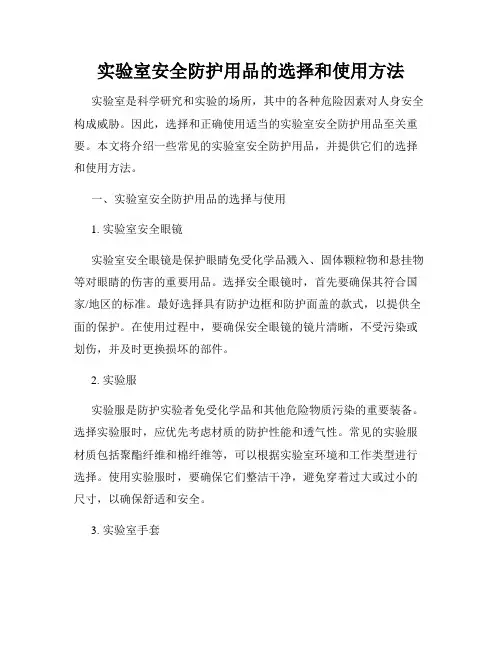 实验室安全防护用品的选择和使用方法

实验室是科学研究和实验的场所，其中的各种危险因素对人身安全构成威胁。因此，选择和正确使用适当的实验室安全防护用品至关重要。本文将介绍一些常见的实验室安全防护用品，并提供它们的选择和使用方法。

一、实验室安全防护用品的选择与使用

1. 实验室安全眼镜

实验室安全眼镜是保护眼睛免受化学品溅入、固体颗粒物和悬挂物等对眼睛的伤害的重要用品。选择安全眼镜时，首先要确保其符合国家/地区的标准。最好选择具有防护边框和防护面盖的款式，以提供全面的保护。在使用过程中，要确保安全眼镜的镜片清晰，不受污染或划伤，并及时更换损坏的部件。

2. 实验服

实验服是防护实验者免受化学品和其他危险物质污染的重要装备。选择实验服时，应优先考虑材质的防护性能和透气性。常见的实验服材质包括聚酯纤维和棉纤维等，可以根据实验室环境和工作类型进行选择。使用实验服时，要确保它们整洁干净，避免穿着过大或过小的尺寸，以确保舒适和安全。

3. 实验室手套